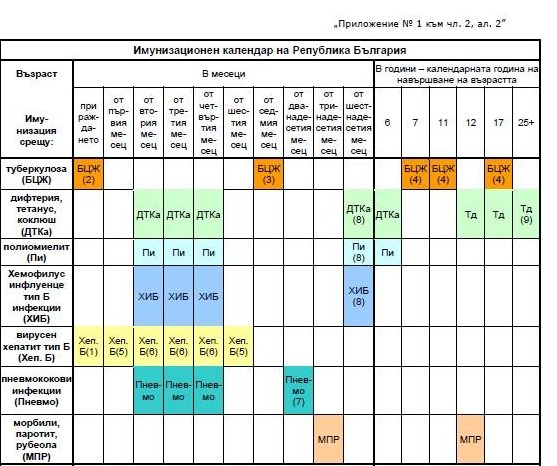 „Приложение № 1 към чл. 2, ал. 2"

Имунизационен календар на Република България

| Възраст | В месеци | | | | | | | | | | В години – календарната година на навършване на възрастта | | | | | |
|---|---|---|---|---|---|---|---|---|---|---|---|---|---|---|---|---|
| Имунизация срещу: | при раждането | от първия месец | от втория месец | от третия месец | от четвъртия месец | от шестия месец | от седмия месец | от дванадесетия месец | от тринадесетия месец | от шестнадесетия месец | 6 | 7 | 11 | 12 | 17 | 25+ |
| туберкулоза (БЦЖ) | БЦЖ (2) | | | | | | БЦЖ (3) | | | | | БЦЖ (4) | БЦЖ (4) | | БЦЖ (4) | |
| дифтерия, тетанус, коклюш (ДТКа) | | | ДТКа | ДТКа | ДТКа | | | | | ДТКа (8) | ДТКа | | | Тд | Тд | Тд (9) |
| полиомиелит (Пи) | | | Пи | Пи | Пи | | | | | Пи (8) | Пи | | | | | |
| Хемофилус инфлуенце тип Б инфекции (ХИБ) | | | ХИБ | ХИБ | ХИБ | | | | | ХИБ (8) | | | | | | |
| вирусен хепатит тип Б (Хеп. Б) | Хеп. Б(1) | Хеп. Б(5) | Хеп. Б(6) | Хеп. Б(6) | Хеп. Б(6) | Хеп. Б(5) | | | | | | | | | | |
| пневмококови инфекции (Пневмо) | | | Пневмо | Пневмо | Пневмо | | | Пневмо (7) | | | | | | | | |
| морбили, паротит, рубеола (МПР) | | | | | | | | | МПР | | | | | МПР | | |